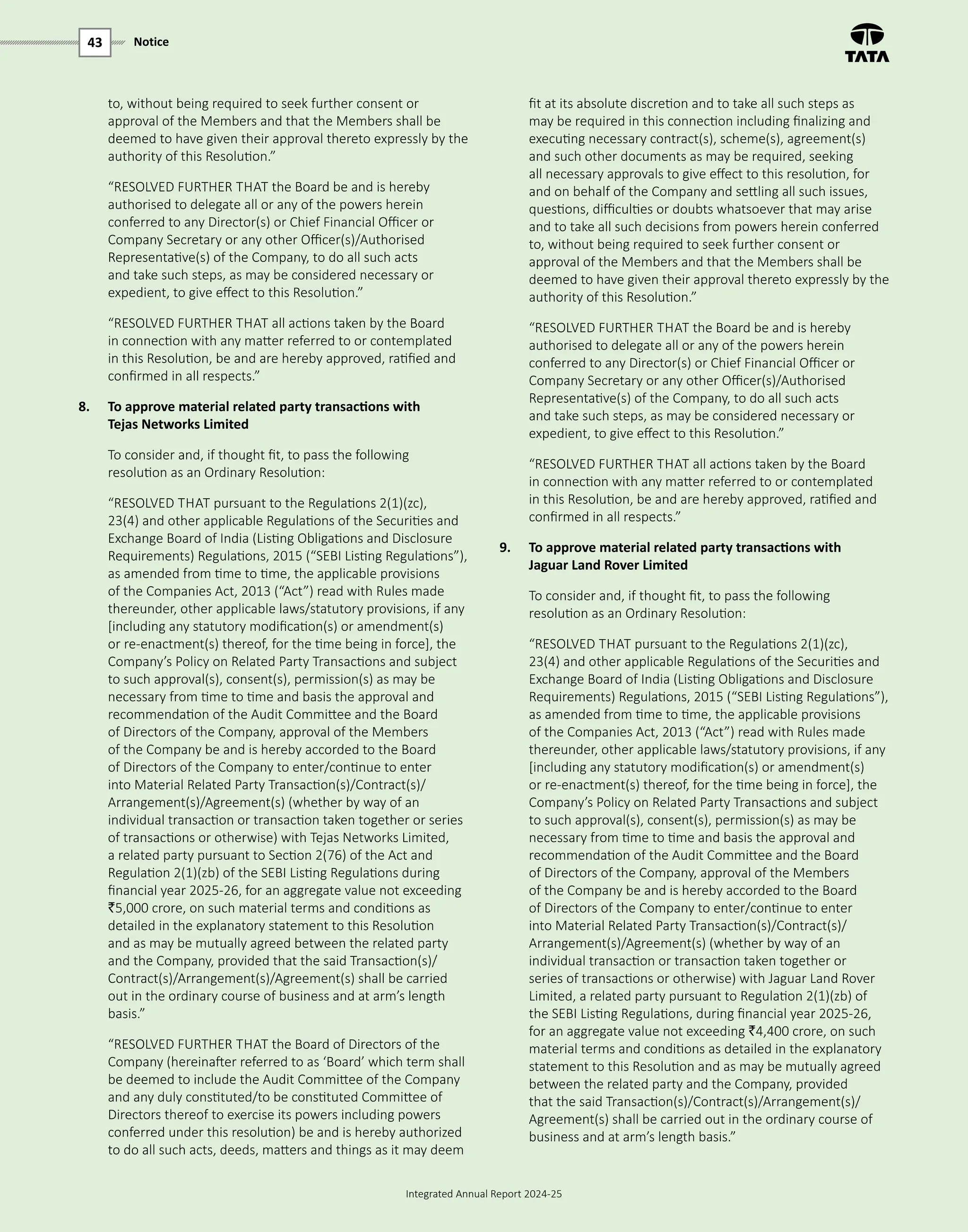 43 Notice

TATA

to, without being required to seek further consent or approval of the Members and that the Members shall be deemed to have given their approval thereto expressly by the authority of this Resolution.”

“RESOLVED FURTHER THAT the Board be and is hereby authorised to delegate all or any of the powers herein conferred to any Director(s) or Chief Financial Officer or Company Secretary or any other Officer(s)/Authorised Representative(s) of the Company, to do all such acts and take such steps, as may be considered necessary or expedient, to give effect to this Resolution.”

“RESOLVED FURTHER THAT all actions taken by the Board in connection with any matter referred to or contemplated in this Resolution, be and are hereby approved, ratified and confirmed in all respects.”

8. To approve material related party transactions with Tejas Networks Limited

To consider and, if thought fit, to pass the following resolution as an Ordinary Resolution:

“RESOLVED THAT pursuant to the Regulations 2(1)(zc), 23(4) and other applicable Regulations of the Securities and Exchange Board of India (Listing Obligations and Disclosure Requirements) Regulations, 2015 (“SEBI Listing Regulations”), as amended from time to time, the applicable provisions of the Companies Act, 2013 (“Act”) read with Rules made thereunder, other applicable laws/statutory provisions, if any [including any statutory modification(s) or amendment(s) or re-enactment(s) thereof, for the time being in force], the Company’s Policy on Related Party Transactions and subject to such approval(s), consent(s), permission(s) as may be necessary from time to time and basis the approval and recommendation of the Audit Committee and the Board of Directors of the Company, approval of the Members of the Company be and is hereby accorded to the Board of Directors of the Company to enter/continue to enter into Material Related Party Transaction(s)/Contract(s)/Arrangement(s)/Agreement(s) (whether by way of an individual transaction or transaction taken together or series of transactions or otherwise) with Tejas Networks Limited, a related party pursuant to Section 2(76) of the Act and Regulation 2(1)(zb) of the SEBI Listing Regulations during financial year 2025-26, for an aggregate value not exceeding ₹5,000 crore, on such material terms and conditions as detailed in the explanatory statement to this Resolution and as may be mutually agreed between the related party and the Company, provided that the said Transaction(s)/Contract(s)/Arrangement(s)/Agreement(s) shall be carried out in the ordinary course of business and at arm’s length basis.”

“RESOLVED FURTHER THAT the Board of Directors of the Company (hereinafter referred to as ‘Board’ which term shall be deemed to include the Audit Committee of the Company and any duly constituted/to be constituted Committee of Directors thereof to exercise its powers including powers conferred under this resolution) be and is hereby authorized to do all such acts, deeds, matters and things as it may deem fit at its absolute discretion and to take all such steps as may be required in this connection including finalizing and executing necessary contract(s), scheme(s), agreement(s) and such other documents as may be required, seeking all necessary approvals to give effect to this resolution, for and on behalf of the Company and settling all such issues, questions, difficulties or doubts whatsoever that may arise and to take all such decisions from powers herein conferred to, without being required to seek further consent or approval of the Members and that the Members shall be deemed to have given their approval thereto expressly by the authority of this Resolution.”

“RESOLVED FURTHER THAT the Board be and is hereby authorised to delegate all or any of the powers herein conferred to any Director(s) or Chief Financial Officer or Company Secretary or any other Officer(s)/Authorised Representative(s) of the Company, to do all such acts and take such steps, as may be considered necessary or expedient, to give effect to this Resolution.”

“RESOLVED FURTHER THAT all actions taken by the Board in connection with any matter referred to or contemplated in this Resolution, be and are hereby approved, ratified and confirmed in all respects.”

9. To approve material related party transactions with Jaguar Land Rover Limited

To consider and, if thought fit, to pass the following resolution as an Ordinary Resolution:

“RESOLVED THAT pursuant to the Regulations 2(1)(zc), 23(4) and other applicable Regulations of the Securities and Exchange Board of India (Listing Obligations and Disclosure Requirements) Regulations, 2015 (“SEBI Listing Regulations”), as amended from time to time, the applicable provisions of the Companies Act, 2013 (“Act”) read with Rules made thereunder, other applicable laws/statutory provisions, if any [including any statutory modification(s) or amendment(s) or re-enactment(s) thereof, for the time being in force], the Company’s Policy on Related Party Transactions and subject to such approval(s), consent(s), permission(s) as may be necessary from time to time and basis the approval and recommendation of the Audit Committee and the Board of Directors of the Company, approval of the Members of the Company be and is hereby accorded to the Board of Directors of the Company to enter/continue to enter into Material Related Party Transaction(s)/Contract(s)/Arrangement(s)/Agreement(s) (whether by way of an individual transaction or transaction taken together or series of transactions or otherwise) with Jaguar Land Rover Limited, a related party pursuant to Regulation 2(1)(zb) of the SEBI Listing Regulations, during financial year 2025-26, for an aggregate value not exceeding ₹4,400 crore, on such material terms and conditions as detailed in the explanatory statement to this Resolution and as may be mutually agreed between the related party and the Company, provided that the said Transaction(s)/Contract(s)/Arrangement(s)/Agreement(s) shall be carried out in the ordinary course of business and at arm’s length basis.”

Integrated Annual Report 2024-25